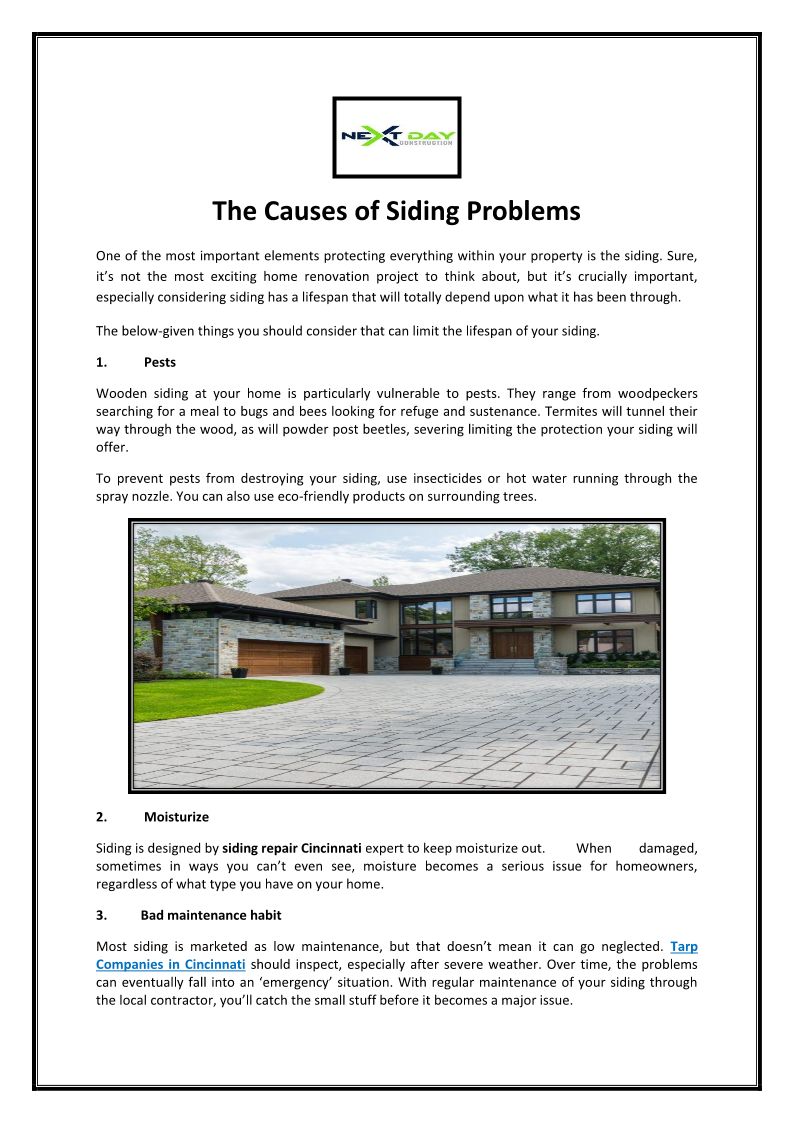 NEXT DAY CONSTRUCTION

The Causes of Siding Problems

One of the most important elements protecting everything within your property is the siding. Sure, it's not the most exciting home renovation project to think about, but it's crucially important, especially considering siding has a lifespan that will totally depend upon what it has been through.

The below-given things you should consider that can limit the lifespan of your siding.

1. Pests

Wooden siding at your home is particularly vulnerable to pests. They range from woodpeckers searching for a meal to bugs and bees looking for refuge and sustenance. Termites will tunnel their way through the wood, as will powder post beetles, severing limiting the protection your siding will offer.

To prevent pests from destroying your siding, use insecticides or hot water running through the spray nozzle. You can also use eco-friendly products on surrounding trees.

2. Moisturize

Siding is designed by siding repair Cincinnati expert to keep moisturize out. When damaged, sometimes in ways you can't even see, moisture becomes a serious issue for homeowners, regardless of what type you have on your home.

3. Bad maintenance habit

Most siding is marketed as low maintenance, but that doesn't mean it can go neglected. Tarp Companies in Cincinnati should inspect, especially after severe weather. Over time, the problems can eventually fall into an 'emergency' situation. With regular maintenance of your siding through the local contractor, you'll catch the small stuff before it becomes a major issue.